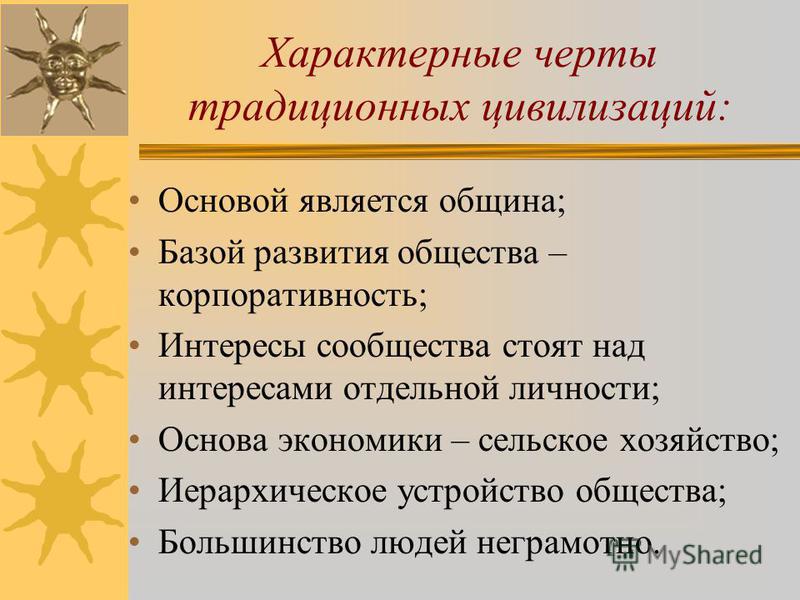 Характерные черты традиционных цивилизаций:

• Основой является община;
• Базой развития общества – корпоративность;
• Интересы сообщества стоят над интересами отдельной личности;
• Основа экономики – сельское хозяйство;
• Иерархическое устройство общества;
• Большинство людей неграмотно.

MyShared